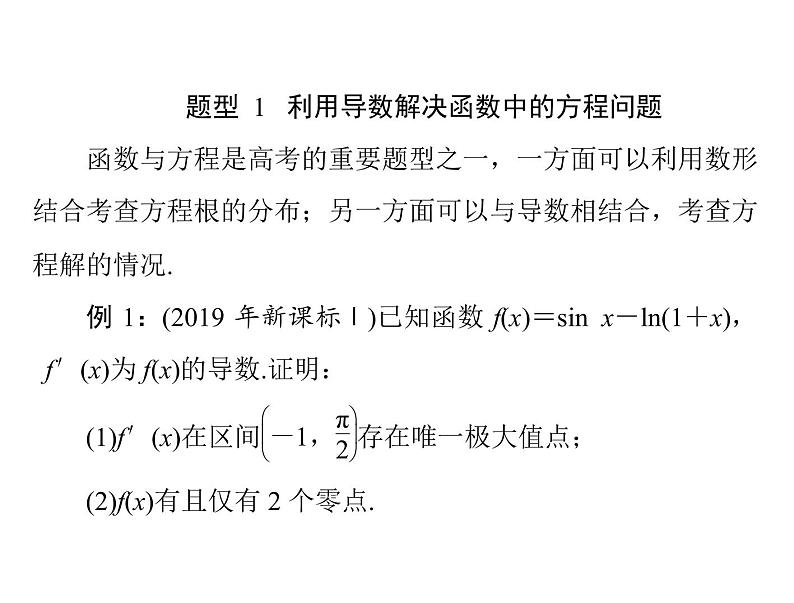 题型1 利用导数解决函数中的方程问题

函数与方程是高考的重要题型之一，一方面可以利用数形结合考查方程根的分布；另一方面可以与导数相结合，考查方程解的情况.

例1：(2019年新课标Ⅰ)已知函数$f(x)=\sin x-\ln(1+x)$，$f'(x)$为$f(x)$的导数.证明：

(1)$f'(x)$在区间$\left(-1，\frac{\pi}{2}\right)$存在唯一极大值点；

(2)$f(x)$有且仅有2个零点.